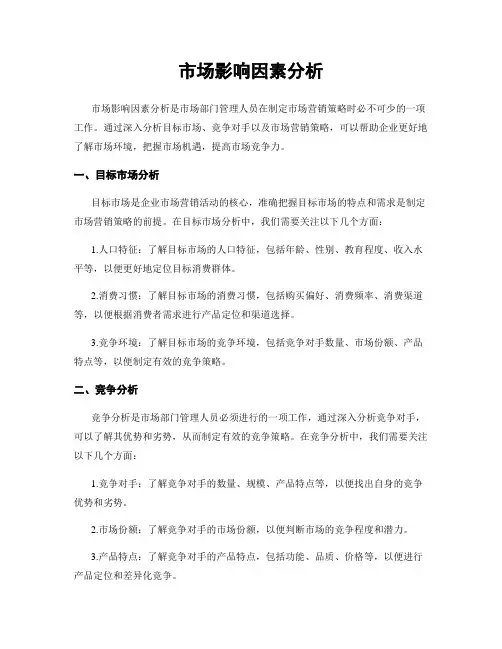 市场影响因素分析

市场影响因素分析是市场部门管理人员在制定市场营销策略时必不可少的一项工作。通过深入分析目标市场、竞争对手以及市场营销策略，可以帮助企业更好地了解市场环境，把握市场机遇，提高市场竞争力。

一、目标市场分析

目标市场是企业市场营销活动的核心，准确把握目标市场的特点和需求是制定市场营销策略的前提。在目标市场分析中，我们需要关注以下几个方面：

1.人口特征：了解目标市场的人口特征，包括年龄、性别、教育程度、收入水平等，以便更好地定位目标消费群体。

2.消费习惯：了解目标市场的消费习惯，包括购买偏好、消费频率、消费渠道等，以便根据消费者需求进行产品定位和渠道选择。

3.竞争环境：了解目标市场的竞争环境，包括竞争对手数量、市场份额、产品特点等，以便制定有效的竞争策略。

二、竞争分析

竞争分析是市场部门管理人员必须进行的一项工作，通过深入分析竞争对手，可以了解其优势和劣势，从而制定有效的竞争策略。在竞争分析中，我们需要关注以下几个方面：

1.竞争对手：了解竞争对手的数量、规模、产品特点等，以便找出自身的竞争优势和劣势。

2.市场份额：了解竞争对手的市场份额，以便判断市场的竞争程度和潜力。

3.产品特点：了解竞争对手的产品特点，包括功能、品质、价格等，以便进行产品定位和差异化竞争。